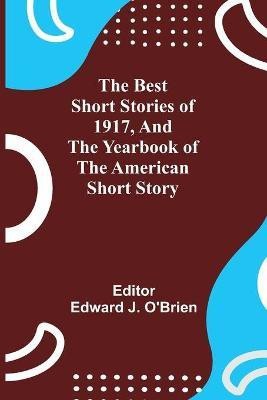 The Best Short Stories of 1917, And The Yearbook of The American Short Story

Editor
Edward J. O'Brien